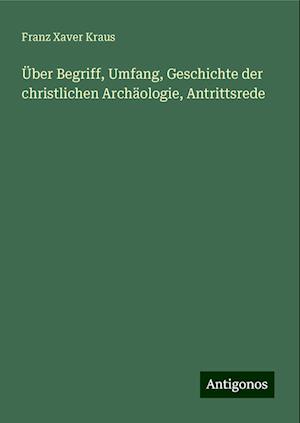 Franz Xaver Kraus

Über Begriff, Umfang, Geschichte der christlichen Archäologie, Antrittsrede

Antigonos